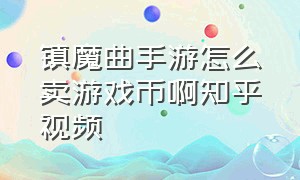 镇魔曲手游怎么卖游戏币啊知乎视频